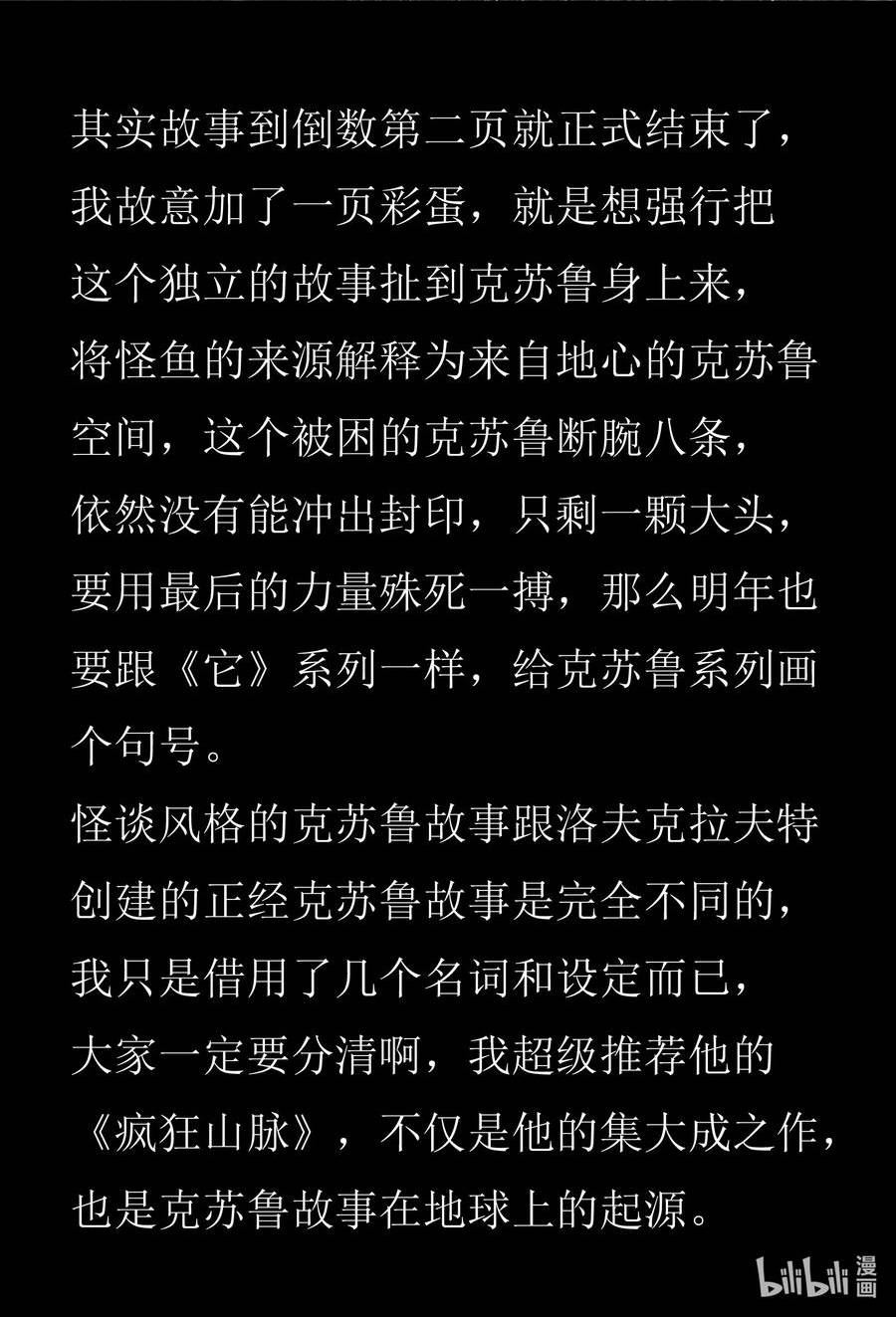 其实故事到倒数第二页就正式结束了，我故意加了一页彩蛋，就是想强行把这个独立的故事扯到克苏鲁身上来，将怪鱼的来源解释为来自地心的克苏鲁空间，这个被困的克苏鲁断腕八条，依然没有能冲出封印，只剩一颗大头，要用最后的力量殊死一搏，那么明年也要跟《它》系列一样，给克苏鲁系列画个句号。

怪谈风格的克苏鲁故事跟洛夫克拉夫特创建的正经克苏鲁故事是完全不同的，我只是借用了几个名词和设定而已，大家一定要分清啊，我超级推荐他的《疯狂山脉》，不仅是他的集大成之作，也是克苏鲁故事在地球上的起源。

bilibili漫画